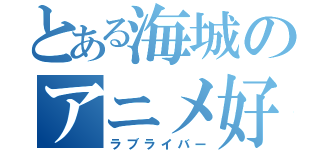 とある海城のアニメ好
ラブライバー